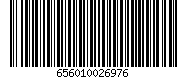 656010026976